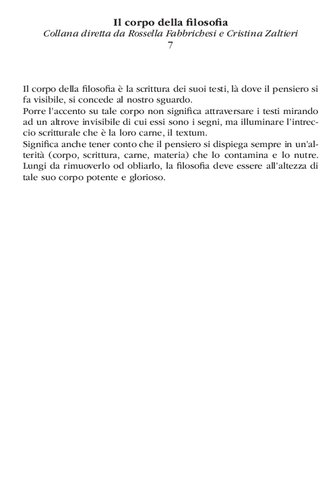 Il corpo della filosofia
Collana diretta da Rossella Fabbrichesi e Cristina Zaltieri
7

Il corpo della filosofia è la scrittura dei suoi testi, là dove il pensiero si fa visibile, si concede al nostro sguardo.
Porre l'accento su tale corpo non significa attraversare i testi mirando ad un altrove invisibile di cui essi sono i segni, ma illuminare l'intreccio scritturale che è la loro carne, il textum.
Significa anche tener conto che il pensiero si dispiega sempre in un'alterità (corpo, scrittura, carne, materia) che lo contamina e lo nutre. Lungi da rimuoverlo od obliarlo, la filosofia deve essere all'altezza di tale suo corpo potente e glorioso.